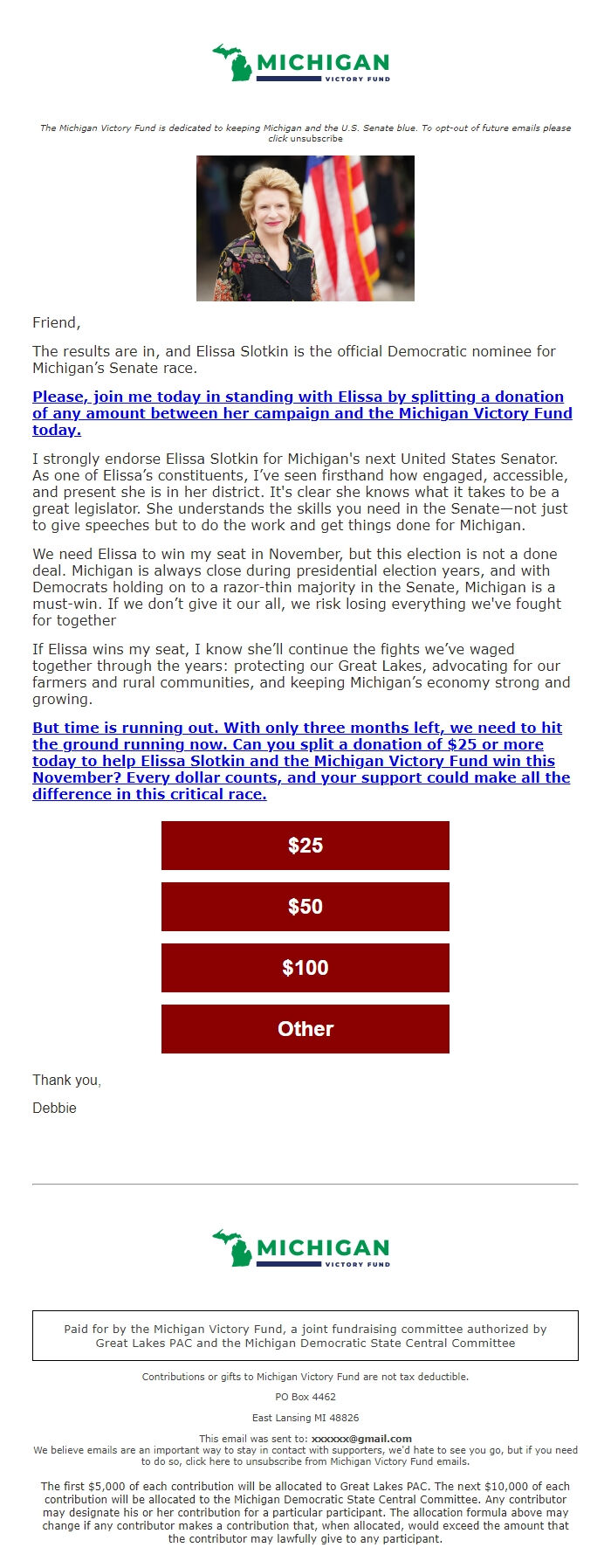 MICHIGAN
VICTORY FUND

The Michigan Victory Fund is dedicated to keeping Michigan and the U.S. Senate blue. To opt-out of future emails please click unsubscribe

Friend,

The results are in, and Elissa Slotkin is the official Democratic nominee for Michigan's Senate race.

Please, join me today in standing with Elissa by splitting a donation of any amount between her campaign and the Michigan Victory Fund today.

I strongly endorse Elissa Slotkin for Michigan's next United States Senator. As one of Elissa's constituents, I've seen firsthand how engaged, accessible, and present she is in her district. It's clear she knows what it takes to be a great legislator. She understands the skills you need in the Senate—not just to give speeches but to do the work and get things done for Michigan.

We need Elissa to win my seat in November, but this election is not a done deal. Michigan is always close during presidential election years, and with Democrats holding on to a razor-thin majority in the Senate, Michigan is a must-win. If we don't give it our all, we risk losing everything we've fought for together

If Elissa wins my seat, I know she'll continue the fights we've waged together through the years: protecting our Great Lakes, advocating for our farmers and rural communities, and keeping Michigan's economy strong and growing.

But time is running out. With only three months left, we need to hit the ground running now. Can you split a donation of $25 or more today to help Elissa Slotkin and the Michigan Victory Fund win this November? Every dollar counts, and your support could make all the difference in this critical race.

$25

$50

$100

Other

Thank you,

Debbie

MICHIGAN
VICTORY FUND

Paid for by the Michigan Victory Fund, a joint fundraising committee authorized by Great Lakes PAC and the Michigan Democratic State Central Committee

Contributions or gifts to Michigan Victory Fund are not tax deductible.

PO Box 4462

East Lansing MI 48826

This email was sent to: xxxxxx@gmail.com
We believe emails are an important way to stay in contact with supporters, we'd hate to see you go, but if you need to do so, click here to unsubscribe from Michigan Victory Fund emails.

The first $5,000 of each contribution will be allocated to Great Lakes PAC. The next $10,000 of each contribution will be allocated to the Michigan Democratic State Central Committee. Any contributor may designate his or her contribution for a particular participant. The allocation formula above may change if any contributor makes a contribution that, when allocated, would exceed the amount that the contributor may lawfully give to any participant.